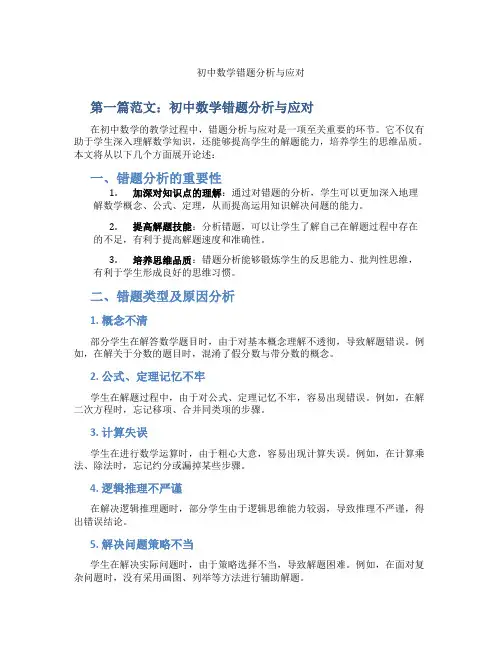 初中数学错题分析与应对

第一篇范文：初中数学错题分析与应对

在初中数学的教学过程中，错题分析与应对是一项至关重要的环节。它不仅有助于学生深入理解数学知识，还能够提高学生的解题能力，培养学生的思维品质。本文将从以下几个方面展开论述：

一、错题分析的重要性

1. 加深对知识点的理解：通过对错题的分析，学生可以更加深入地理解数学概念、公式、定理，从而提高运用知识解决问题的能力。

2. 提高解题技能：分析错题，可以让学生了解自己在解题过程中存在的不足，有利于提高解题速度和准确性。

3. 培养思维品质：错题分析能够锻炼学生的反思能力、批判性思维，有利于学生形成良好的思维习惯。

二、错题类型及原因分析

1. 概念不清

部分学生在解答数学题目时，由于对基本概念理解不透彻，导致解题错误。例如，在解关于分数的题目时，混淆了假分数与带分数的概念。

2. 公式、定理记忆不牢

学生在解题过程中，由于对公式、定理记忆不牢，容易出现错误。例如，在解二次方程时，忘记移项、合并同类项的步骤。

3. 计算失误

学生在进行数学运算时，由于粗心大意，容易出现计算失误。例如，在计算乘法、除法时，忘记约分或漏掉某些步骤。

4. 逻辑推理不严谨

在解决逻辑推理题时，部分学生由于逻辑思维能力较弱，导致推理不严谨，得出错误结论。

5. 解决问题策略不当

学生在解决实际问题时，由于策略选择不当，导致解题困难。例如，在面对复杂问题时，没有采用画图、列举等方法进行辅助解题。